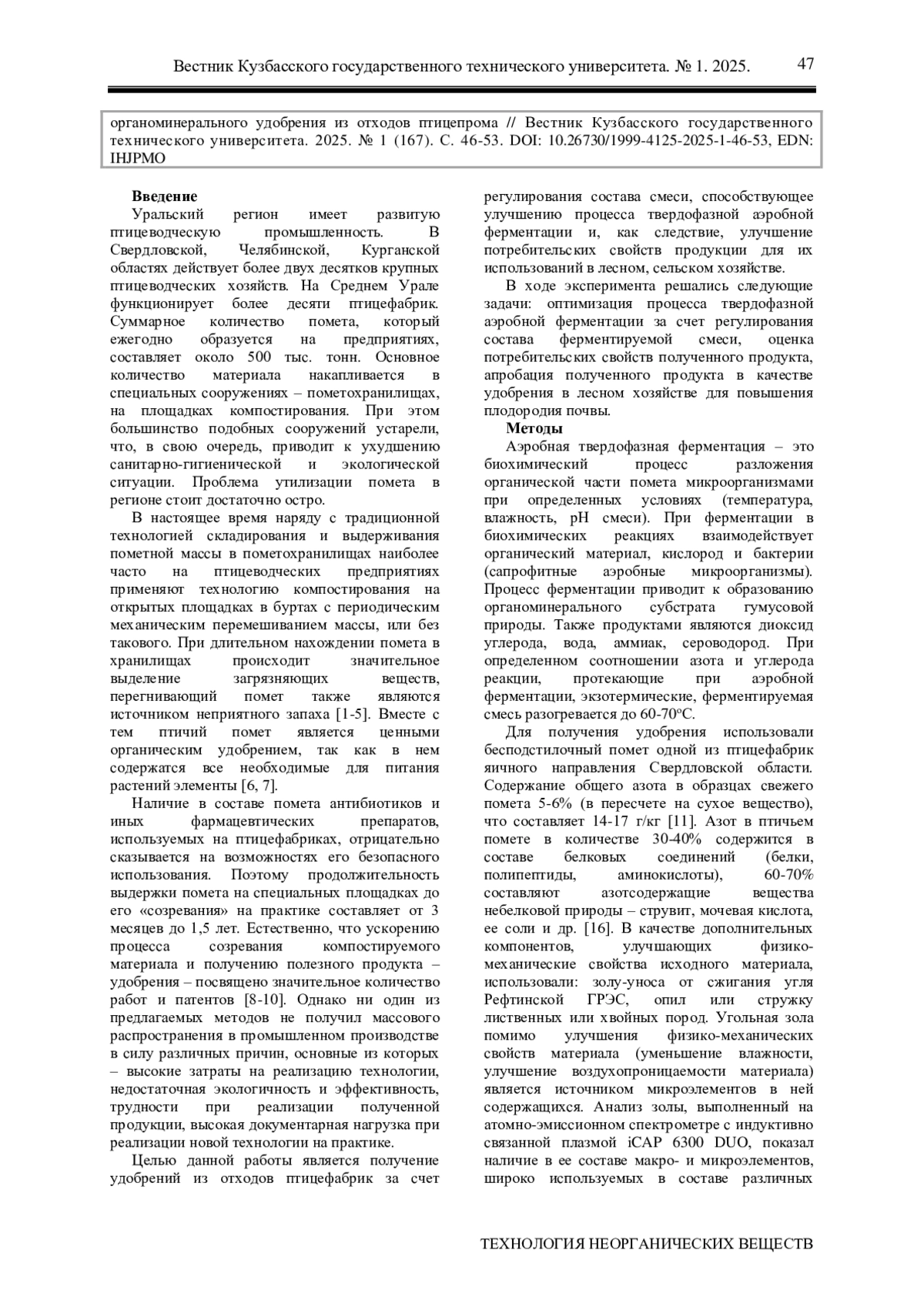 Вестник Кузбасского государственного технического университета. № 1. 2025. 47

органоминерального удобрения из отходов птицепрома // Вестник Кузбасского государственного технического университета. 2025. № 1 (167). С. 46-53. DOI: 10.26730/1999-4125-2025-1-46-53, EDN: IHJPMO

**Введение**

Уральский регион имеет развитую птицеводческую промышленность. В Свердловской, Челябинской, Курганской областях действует более двух десятков крупных птицеводческих хозяйств. На Среднем Урале функционирует более десяти птицефабрик. Суммарное количество помета, который ежегодно образуется на предприятиях, составляет около 500 тыс. тонн. Основное количество материала накапливается в специальных сооружениях – пометохранилищах, на площадках компостирования. При этом большинство подобных сооружений устарели, что, в свою очередь, приводит к ухудшению санитарно-гигиенической и экологической ситуации. Проблема утилизации помета в регионе стоит достаточно остро.

В настоящее время наряду с традиционной технологией складирования и выдерживания пометной массы в пометохранилищах наиболее часто на птицеводческих предприятиях применяют технологию компостирования на открытых площадках в буртах с периодическим механическим перемешиванием массы, или без такового. При длительном нахождении помета в хранилищах происходит значительное выделение загрязняющих веществ, перегнивающий помет также являются источником неприятного запаха [1-5]. Вместе с тем птичий помет является ценными органическим удобрением, так как в нем содержатся все необходимые для питания растений элементы [6, 7].

Наличие в составе помета антибиотиков и иных фармацевтических препаратов, используемых на птицефабриках, отрицательно сказывается на возможностях его безопасного использования. Поэтому продолжительность выдержки помета на специальных площадках до его «созревания» на практике составляет от 3 месяцев до 1,5 лет. Естественно, что ускорению процесса созревания компостируемого материала и получению полезного продукта – удобрения – посвящено значительное количество работ и патентов [8-10]. Однако ни один из предлагаемых методов не получил массового распространения в промышленном производстве в силу различных причин, основные из которых – высокие затраты на реализацию технологии, недостаточная экологичность и эффективность, трудности при реализации полученной продукции, высокая документарная нагрузка при реализации новой технологии на практике.

Целью данной работы является получение удобрений из отходов птицефабрик за счет регулирования состава смеси, способствующее улучшению процесса твердофазной аэробной ферментации и, как следствие, улучшение потребительских свойств продукции для их использований в лесном, сельском хозяйстве.

В ходе эксперимента решались следующие задачи: оптимизация процесса твердофазной аэробной ферментации за счет регулирования состава ферментируемой смеси, оценка потребительских свойств полученного продукта, апробация полученного продукта в качестве удобрения в лесном хозяйстве для повышения плодородия почвы.

**Методы**

Аэробная твердофазная ферментация – это биохимический процесс разложения органической части помета микроорганизмами при определенных условиях (температура, влажность, pH смеси). При ферментации в биохимических реакциях взаимодействует органический материал, кислород и бактерии (сапрофитные аэробные микроорганизмы). Процесс ферментации приводит к образованию органоминерального субстрата гумусовой природы. Также продуктами являются диоксид углерода, вода, аммиак, сероводород. При определенном соотношении азота и углерода реакции, протекающие при аэробной ферментации, экзотермические, ферментируемая смесь разогревается до 60-70°С.

Для получения удобрения использовали бесподстилочный помет одной из птицефабрик яичного направления Свердловской области. Содержание общего азота в образцах свежего помета 5-6% (в пересчете на сухое вещество), что составляет 14-17 г/кг [11]. Азот в птичьем помете в количестве 30-40% содержится в составе белковых соединений (белки, полипептиды, аминокислоты), 60-70% составляют азотсодержащие вещества небелковой природы – струвит, мочевая кислота, ее соли и др. [16]. В качестве дополнительных компонентов, улучшающих физико-механические свойства исходного материала, использовали: золу-уноса от сжигания угля Рефтинской ГРЭС, опил или стружку лиственных или хвойных пород. Угольная зола помимо улучшения физико-механических свойств материала (уменьшение влажности, улучшение воздухопроницаемости материала) является источником микроэлементов в ней содержащихся. Анализ золы, выполненный на атомно-эмиссионном спектрометре с индуктивно связанной плазмой iCAP 6300 DUO, показал наличие в ее составе макро- и микроэлементов, широко используемых в составе различных

ТЕХНОЛОГИЯ НЕОРГАНИЧЕСКИХ ВЕЩЕСТВ